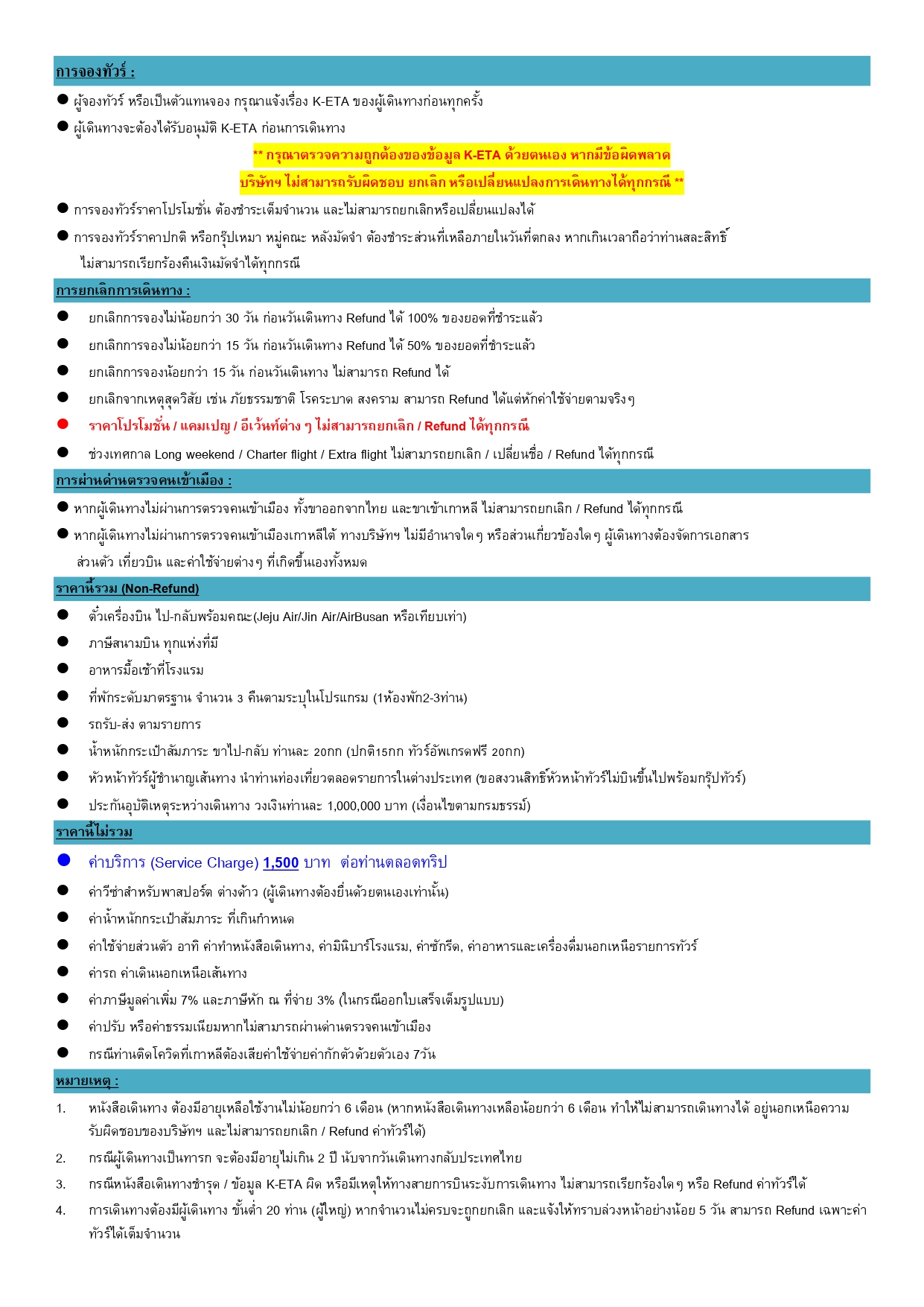 การจองทัวร์ :

● ผู้จองทัวร์ หรือเป็นตัวแทนจอง กรุณาแจ้งเรื่อง K-ETA ของผู้เดินทางก่อนทุกครั้ง

● ผู้เดินทางจะต้องได้รับอนุมัติ K-ETA ก่อนการเดินทาง

** กรุณาตรวจความถูกต้องของข้อมูล K-ETA ด้วยตนเอง หากมีข้อผิดพลาด

บริษัทฯ ไม่สามารถรับผิดชอบ ยกเลิก หรือเปลี่ยนแปลงการเดินทางได้ทุกกรณี **

● การจองทัวร์ราคาโปรโมชั่น ต้องชำระเต็มจำนวน และไม่สามารถยกเลิกหรือเปลี่ยนแปลงได้

● การจองทัวร์ราคาปกติ หรือกรุ๊ปเหมา หมู่คณะ หลังมัดจำ ต้องชำระส่วนที่เหลือภายในวันที่ตกลง หากเกินเวลาถือว่าท่านสละสิทธิ์ ไม่สามารถเรียกร้องคืนเงินมัดจำได้ทุกกรณี

การยกเลิกการเดินทาง :

● ยกเลิกการจองไม่น้อยกว่า 30 วัน ก่อนวันเดินทาง Refund ได้ 100% ของยอดที่ชำระแล้ว

● ยกเลิกการจองไม่น้อยกว่า 15 วัน ก่อนวันเดินทาง Refund ได้ 50% ของยอดที่ชำระแล้ว

● ยกเลิกการจองน้อยกว่า 15 วัน ก่อนวันเดินทาง ไม่สามารถ Refund ได้

● ยกเลิกจากเหตุสุดวิสัย เช่น ภัยธรรมชาติ โรคระบาด สงคราม สามารถ Refund ได้แต่หักค่าใช้จ่ายตามจริงๆ

● ราคาโปรโมชั่น / แคมเปญ / อีเว้นท์ต่าง ๆ ไม่สามารถยกเลิก / Refund ได้ทุกกรณี

● ช่วงเทศกาล Long weekend / Charter flight / Extra flight ไม่สามารถยกเลิก / เปลี่ยนชื่อ / Refund ได้ทุกกรณี

การผ่านด่านตรวจคนเข้าเมือง :

● หากผู้เดินทางไม่ผ่านการตรวจคนเข้าเมือง ทั้งขาออกจากไทย และขาเข้าเกาหลี ไม่สามารถยกเลิก / Refund ได้ทุกกรณี

● หากผู้เดินทางไม่ผ่านการตรวจคนเข้าเมืองเกาหลีใต้ ทางบริษัทฯ ไม่มีอำนาจใดๆ หรือส่วนเกี่ยวข้องใดๆ ผู้เดินทางต้องจัดการเอกสารส่วนตัว เที่ยวบิน และค่าใช้จ่ายต่างๆ ที่เกิดขึ้นเองทั้งหมด

ราคานี้รวม (Non-Refund)

● ตั๋วเครื่องบิน ไป-กลับพร้อมคณะ(Jeju Air/Jin Air/AirBusan หรือเทียบเท่า)

● ภาษีสนามบิน ทุกแห่งที่มี

● อาหารมื้อเช้าที่โรงแรม

● ที่พักระดับมาตรฐาน จำนวน 3 คืนตามระบุในโปรแกรม (1ห้องพัก2-3ท่าน)

● รถรับ-ส่ง ตามรายการ

● น้ำหนักกระเป๋าสัมภาระ ขาไป-กลับ ท่านละ 20กก (ปกติ15กก ทัวร์อัพเกรดฟรี 20กก)

● หัวหน้าทัวร์ผู้ชำนาญเส้นทาง นำท่านท่องเที่ยวตลอดรายการในต่างประเทศ (ขอสงวนสิทธิ์หัวหน้าทัวร์ไม่บินขึ้นไปพร้อมกรุ๊ปทัวร์)

● ประกันอุบัติเหตุระหว่างเดินทาง วงเงินท่านละ 1,000,000 บาท (เงื่อนไขตามกรมธรรม์)

ราคานี้ไม่รวม

● ค่าบริการ (Service Charge) 1,500 บาท ต่อท่านตลอดทริป

● ค่าวีซ่าสำหรับพาสปอร์ต ต่างด้าว (ผู้เดินทางต้องยื่นด้วยตนเองเท่านั้น)

● ค่าน้ำหนักกระเป๋าสัมภาระ ที่เกินกำหนด

● ค่าใช้จ่ายส่วนตัว อาทิ ค่าทำหนังสือเดินทาง, ค่ามินิบาร์โรงแรม, ค่าซักรีด, ค่าอาหารและเครื่องดื่มนอกเหนือรายการทัวร์

● ค่ารถ ค่าเดินนอกเหนือเส้นทาง

● ค่าภาษีมูลค่าเพิ่ม 7% และภาษีหัก ณ ที่จ่าย 3% (ในกรณีออกใบเสร็จเต็มรูปแบบ)

● ค่าปรับ หรือค่าธรรมเนียมหากไม่สามารถผ่านด่านตรวจคนเข้าเมือง

● กรณีท่านติดโควิดที่เกาหลีต้องเสียค่าใช้จ่ายค่ากักตัวด้วยตัวเอง 7วัน

หมายเหตุ :

1. หนังสือเดินทาง ต้องมีอายุเหลือใช้งานไม่น้อยกว่า 6 เดือน (หากหนังสือเดินทางเหลือน้อยกว่า 6 เดือน ทำให้ไม่สามารถเดินทางได้ อยู่นอกเหนือความรับผิดชอบของบริษัทฯ และไม่สามารถยกเลิก / Refund ค่าทัวร์ได้)

2. กรณีผู้เดินทางเป็นทารก จะต้องมีอายุไม่เกิน 2 ปี นับจากวันเดินทางกลับประเทศไทย

3. กรณีหนังสือเดินทางชำรุด / ข้อมูล K-ETA ผิด หรือมีเหตุให้ทางสายการบินระงับการเดินทาง ไม่สามารถเรียกร้องใดๆ หรือ Refund ค่าทัวร์ได้

4. การเดินทางต้องมีผู้เดินทาง ขั้นต่ำ 20 ท่าน (ผู้ใหญ่) หากจำนวนไม่ครบจะถูกยกเลิก และแจ้งให้ทราบล่วงหน้าอย่างน้อย 5 วัน สามารถ Refund เฉพาะค่าทัวร์ได้เต็มจำนวน